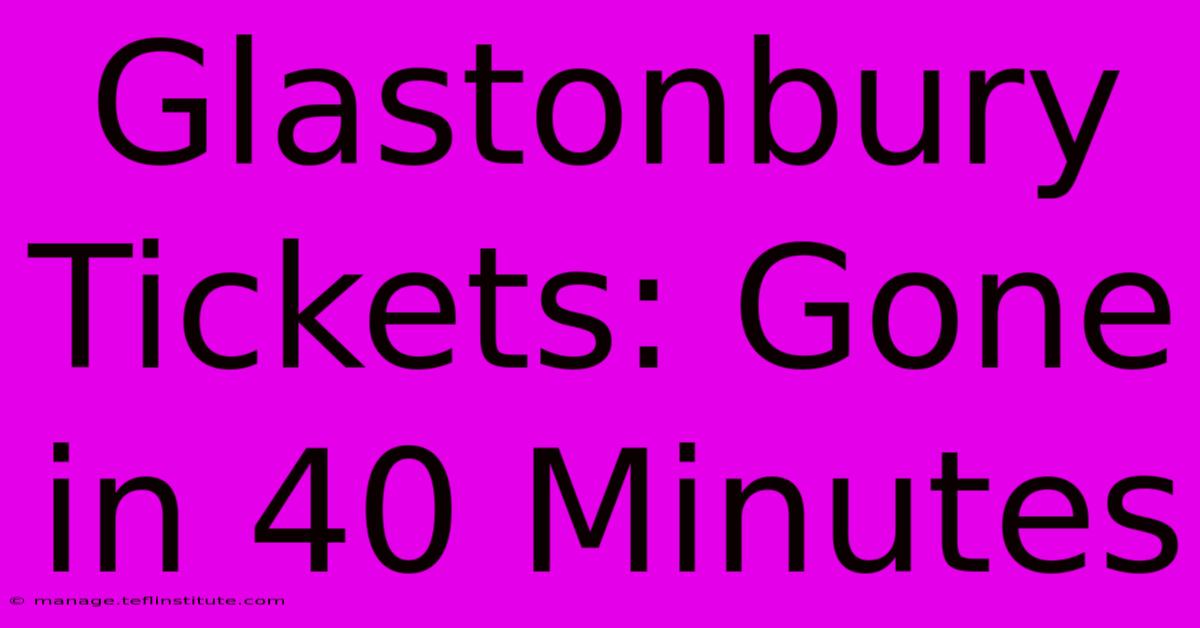 Glastonbury Tickets: Gone in 40 Minutes

© manage.teflinstitute.com